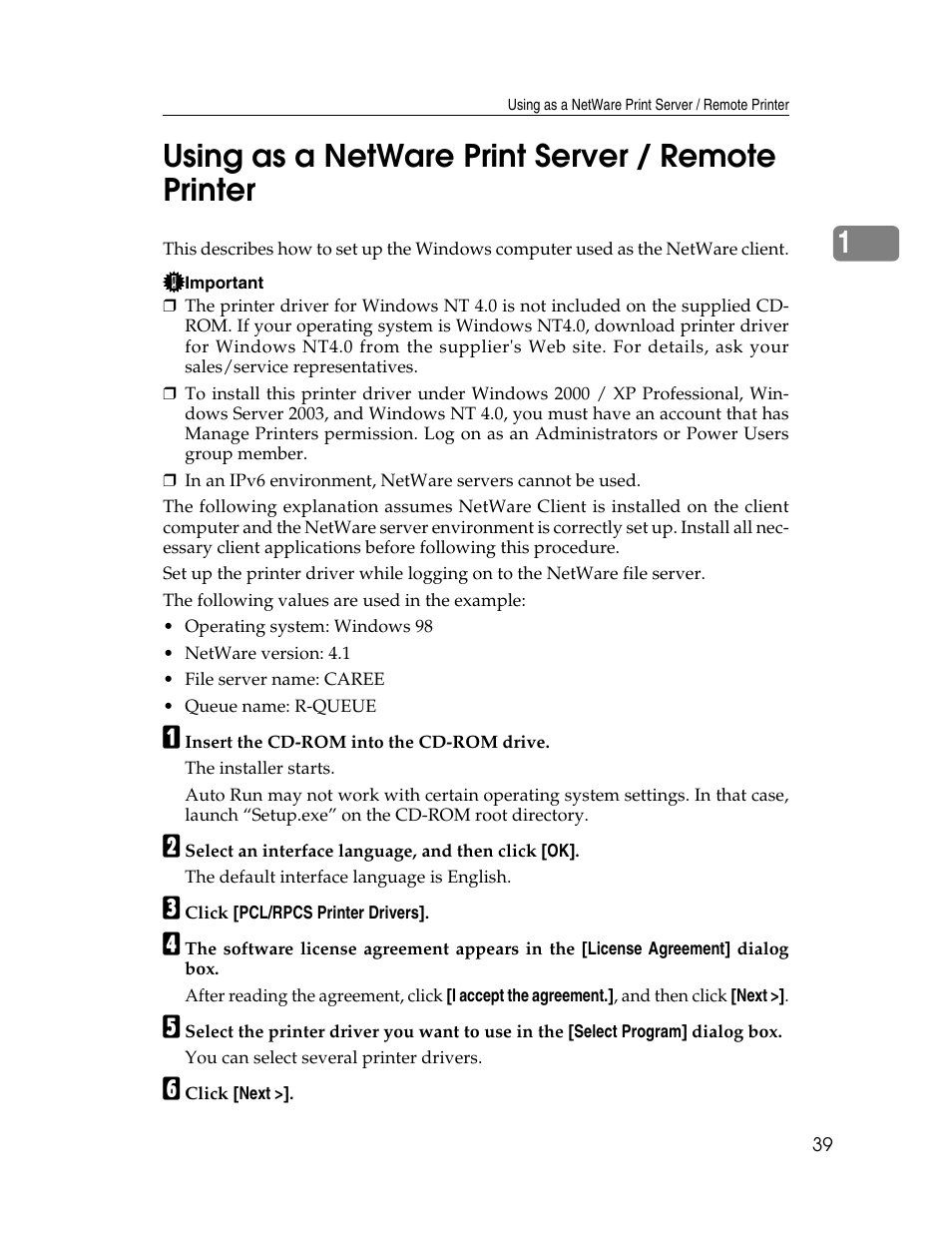 Using as a NetWare Print Server / Remote Printer

Using as a NetWare Print Server / Remote Printer

1

This describes how to set up the Windows computer used as the NetWare client.

Important

❒ The printer driver for Windows NT 4.0 is not included on the supplied CD-ROM. If your operating system is Windows NT4.0, download printer driver for Windows NT4.0 from the supplier's Web site. For details, ask your sales/service representatives.

❒ To install this printer driver under Windows 2000 / XP Professional, Windows Server 2003, and Windows NT 4.0, you must have an account that has Manage Printers permission. Log on as an Administrators or Power Users group member.

❒ In an IPv6 environment, NetWare servers cannot be used.

The following explanation assumes NetWare Client is installed on the client computer and the NetWare server environment is correctly set up. Install all necessary client applications before following this procedure.

Set up the printer driver while logging on to the NetWare file server.

The following values are used in the example:

• Operating system: Windows 98
• NetWare version: 4.1
• File server name: CAREE
• Queue name: R-QUEUE

1 Insert the CD-ROM into the CD-ROM drive.

The installer starts.

Auto Run may not work with certain operating system settings. In that case, launch “Setup.exe” on the CD-ROM root directory.

2 Select an interface language, and then click [OK].

The default interface language is English.

3 Click [PCL/RPCS Printer Drivers].

4 The software license agreement appears in the [License Agreement] dialog box.

After reading the agreement, click [I accept the agreement.], and then click [Next >].

5 Select the printer driver you want to use in the [Select Program] dialog box.

You can select several printer drivers.

6 Click [Next >].

39